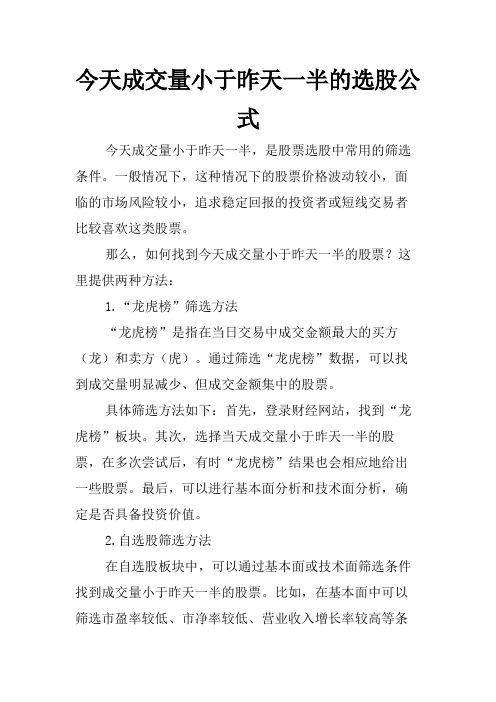 今天成交量小于昨天一半的选股公式

今天成交量小于昨天一半，是股票选股中常用的筛选条件。一般情况下，这种情况下的股票价格波动较小，面临的市场风险较小，追求稳定回报的投资者或短线交易者比较喜欢这类股票。

那么，如何找到今天成交量小于昨天一半的股票？这里提供两种方法：

1.“龙虎榜”筛选方法

“龙虎榜”是指在当日交易中成交金额最大的买方（龙）和卖方（虎）。通过筛选“龙虎榜”数据，可以找到成交量明显减少、但成交金额集中的股票。

具体筛选方法如下：首先，登录财经网站，找到“龙虎榜”板块。其次，选择当天成交量小于昨天一半的股票，在多次尝试后，有时“龙虎榜”结果也会相应地给出一些股票。最后，可以进行基本面分析和技术面分析，确定是否具备投资价值。

2.自选股筛选方法

在自选股板块中，可以通过基本面或技术面筛选条件找到成交量小于昨天一半的股票。比如，在基本面中可以筛选市盈率较低、市净率较低、营业收入增长率较高等条